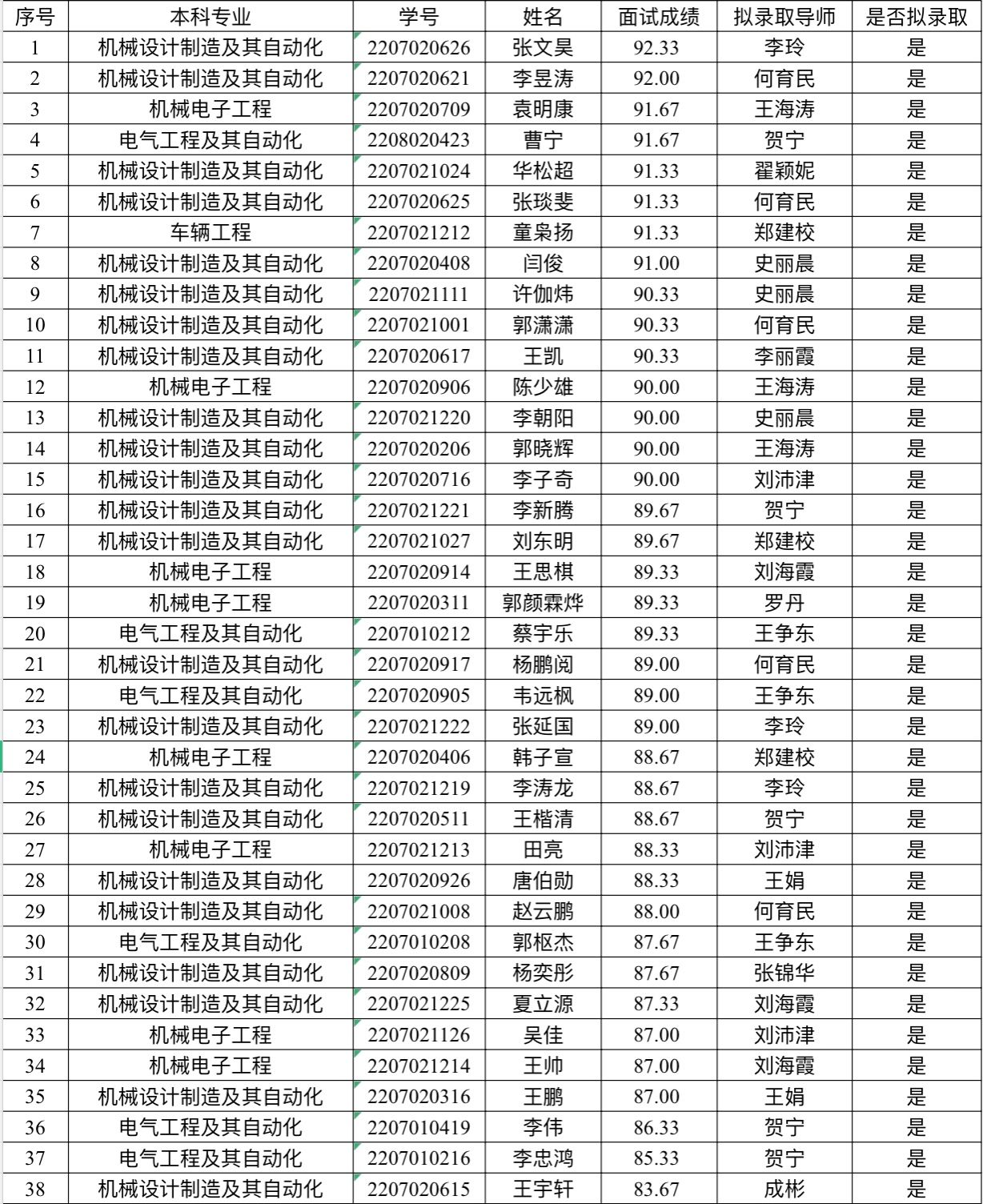 | 序号 | 本科专业 | 学号 | 姓名 | 面试成绩 | 拟录取导师 | 是否拟录取 |
|---|---|---|---|---|---|---|
| 1 | 机械设计制造及其自动化 | 2207020626 | 张文昊 | 92.33 | 李玲 | 是 |
| 2 | 机械设计制造及其自动化 | 2207020621 | 李昱涛 | 92.00 | 何育民 | 是 |
| 3 | 机械电子工程 | 2207020709 | 袁明康 | 91.67 | 王海涛 | 是 |
| 4 | 电气工程及其自动化 | 2208020423 | 曹宁 | 91.67 | 贺宁 | 是 |
| 5 | 机械设计制造及其自动化 | 2207021024 | 华松超 | 91.33 | 翟颖妮 | 是 |
| 6 | 机械设计制造及其自动化 | 2207020625 | 张琰斐 | 91.33 | 何育民 | 是 |
| 7 | 车辆工程 | 2207021212 | 童枭扬 | 91.33 | 郑建校 | 是 |
| 8 | 机械设计制造及其自动化 | 2207020408 | 闫俊 | 91.00 | 史丽晨 | 是 |
| 9 | 机械设计制造及其自动化 | 2207021111 | 许伽炜 | 90.33 | 史丽晨 | 是 |
| 10 | 机械设计制造及其自动化 | 2207021001 | 郭潇潇 | 90.33 | 何育民 | 是 |
| 11 | 机械设计制造及其自动化 | 2207020617 | 王凯 | 90.33 | 李丽霞 | 是 |
| 12 | 机械电子工程 | 2207020906 | 陈少雄 | 90.00 | 王海涛 | 是 |
| 13 | 机械设计制造及其自动化 | 2207021220 | 李朝阳 | 90.00 | 史丽晨 | 是 |
| 14 | 机械设计制造及其自动化 | 2207020206 | 郭晓辉 | 90.00 | 王海涛 | 是 |
| 15 | 机械设计制造及其自动化 | 2207020716 | 李子奇 | 90.00 | 刘沛津 | 是 |
| 16 | 机械设计制造及其自动化 | 2207021221 | 李新腾 | 89.67 | 贺宁 | 是 |
| 17 | 机械设计制造及其自动化 | 2207021027 | 刘东明 | 89.67 | 郑建校 | 是 |
| 18 | 机械电子工程 | 2207020914 | 王思棋 | 89.33 | 刘海霞 | 是 |
| 19 | 机械电子工程 | 2207020311 | 郭颜霖烨 | 89.33 | 罗丹 | 是 |
| 20 | 电气工程及其自动化 | 2207010212 | 蔡宇乐 | 89.33 | 王争东 | 是 |
| 21 | 机械设计制造及其自动化 | 2207020917 | 杨鹏阅 | 89.00 | 何育民 | 是 |
| 22 | 电气工程及其自动化 | 2207020905 | 韦远枫 | 89.00 | 王争东 | 是 |
| 23 | 机械设计制造及其自动化 | 2207021222 | 张延国 | 89.00 | 李玲 | 是 |
| 24 | 机械电子工程 | 2207020406 | 韩子宣 | 88.67 | 郑建校 | 是 |
| 25 | 机械设计制造及其自动化 | 2207021219 | 李涛龙 | 88.67 | 李玲 | 是 |
| 26 | 机械设计制造及其自动化 | 2207020511 | 王楷清 | 88.67 | 贺宁 | 是 |
| 27 | 机械电子工程 | 2207021213 | 田亮 | 88.33 | 刘沛津 | 是 |
| 28 | 机械设计制造及其自动化 | 2207020926 | 唐伯勋 | 88.33 | 王娟 | 是 |
| 29 | 机械设计制造及其自动化 | 2207021008 | 赵云鹏 | 88.00 | 何育民 | 是 |
| 30 | 电气工程及其自动化 | 2207010208 | 郭枢杰 | 87.67 | 王争东 | 是 |
| 31 | 机械设计制造及其自动化 | 2207020809 | 杨奕彤 | 87.67 | 张锦华 | 是 |
| 32 | 机械设计制造及其自动化 | 2207021225 | 夏立源 | 87.33 | 刘海霞 | 是 |
| 33 | 机械电子工程 | 2207021126 | 吴佳 | 87.00 | 刘沛津 | 是 |
| 34 | 机械电子工程 | 2207021214 | 王帅 | 87.00 | 刘海霞 | 是 |
| 35 | 机械设计制造及其自动化 | 2207020316 | 王鹏 | 87.00 | 王娟 | 是 |
| 36 | 电气工程及其自动化 | 2207010419 | 李伟 | 86.33 | 贺宁 | 是 |
| 37 | 电气工程及其自动化 | 2207010216 | 李忠鸿 | 85.33 | 贺宁 | 是 |
| 38 | 机械设计制造及其自动化 | 2207020615 | 王宇轩 | 83.67 | 成彬 | 是 |